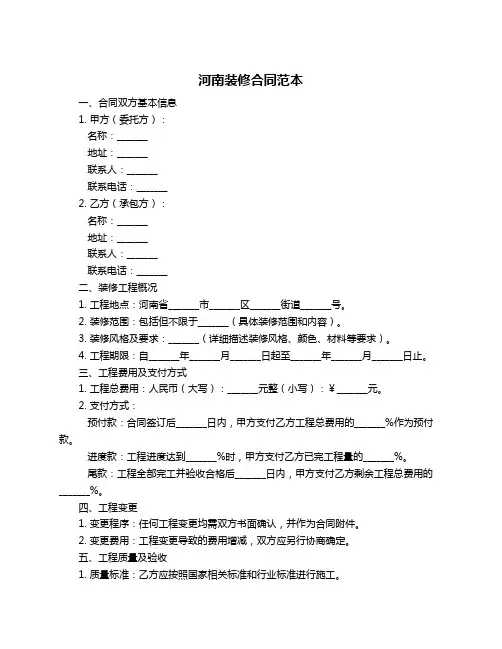 河南装修合同范本

一、合同双方基本信息

1. 甲方（委托方）：

名称：______

地址：______

联系人：______

联系电话：______

2. 乙方（承包方）：

名称：______

地址：______

联系人：______

联系电话：______

二、装修工程概况

1. 工程地点：河南省______市______区______街道______号。

2. 装修范围：包括但不限于______（具体装修范围和内容）。

3. 装修风格及要求：______（详细描述装修风格、颜色、材料等要求）。

4. 工程期限：自______年______月______日起至______年______月______日止。

三、工程费用及支付方式

1. 工程总费用：人民币（大写）：______元整（小写）：￥______元。

2. 支付方式：

预付款：合同签订后______日内，甲方支付乙方工程总费用的______%作为预付款。

进度款：工程进度达到______%时，甲方支付乙方已完工程量的______%。

尾款：工程全部完工并验收合格后______日内，甲方支付乙方剩余工程总费用的______%。

四、工程变更

1. 变更程序：任何工程变更均需双方书面确认，并作为合同附件。

2. 变更费用：工程变更导致的费用增减，双方应另行协商确定。

五、工程质量及验收

1. 质量标准：乙方应按照国家相关标准和行业标准进行施工。